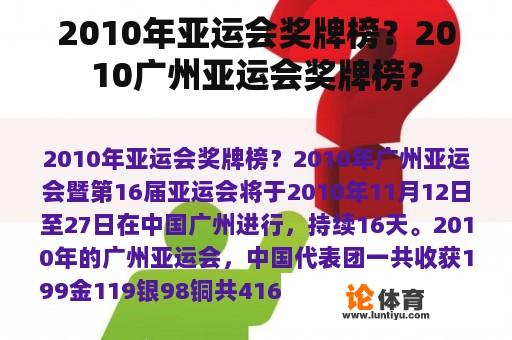 2010年亚运会奖牌榜？2010广州亚运会奖牌榜？

2010年亚运会奖牌榜？2010年广州亚运会暨第16届亚运会将于2010年11月12日至27日在中国广州进行，持续16天。2010年的广州亚运会，中国代表团一共收获199金119银98铜共416

论体育
www.luntiyu.com